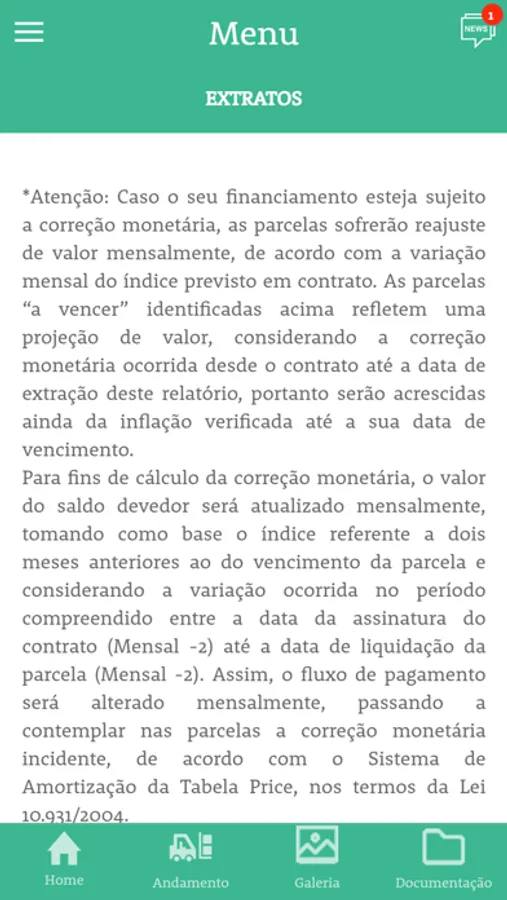 Menu

NEWS 1

EXTRATOS

*Atenção: Caso o seu financiamento esteja sujeito a correção monetária, as parcelas sofrerão reajuste de valor mensalmente, de acordo com a variação mensal do índice previsto em contrato. As parcelas "a vencer" identificadas acima refletem uma projeção de valor, considerando a correção monetária ocorrida desde o contrato até a data de extração deste relatório, portanto serão acrescidas ainda da inflação verificada até a sua data de vencimento.
Para fins de cálculo da correção monetária, o valor do saldo devedor será atualizado mensalmente, tomando como base o índice referente a dois meses anteriores ao do vencimento da parcela e considerando a variação ocorrida no período compreendido entre a data da assinatura do contrato (Mensal -2) até a data de liquidação da parcela (Mensal -2). Assim, o fluxo de pagamento será alterado mensalmente, passando a contemplar nas parcelas a correção monetária incidente, de acordo com o Sistema de Amortização da Tabela Price, nos termos da Lei 10.931/2004.

Home
Andamento
Galeria
Documentação